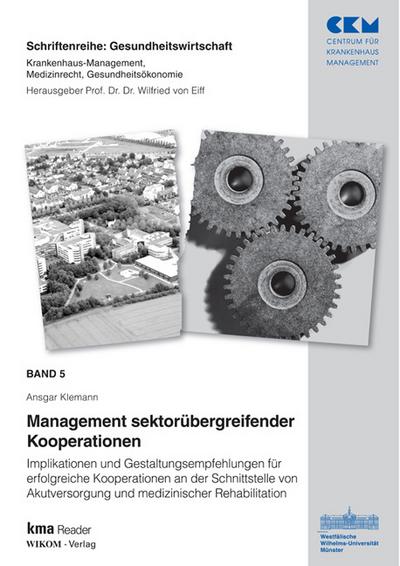 Schriftenreihe: Gesundheitswirtschaft

Krankenhaus-Management, Medizinrecht, Gesundheitsökonomie

Herausgeber Prof. Dr. Dr. Wilfried von Eiff

CKM
CENTRUM FÜR KRANKENHAUS MANAGEMENT

BAND 5

Ansgar Klemann

Management sektorübergreifender Kooperationen

Implikationen und Gestaltungsempfehlungen für erfolgreiche Kooperationen an der Schnittstelle von Akutversorgung und medizinischer Rehabilitation

kma Reader
WIKOM - Verlag

Westfälische Wilhelms-Universität Münster